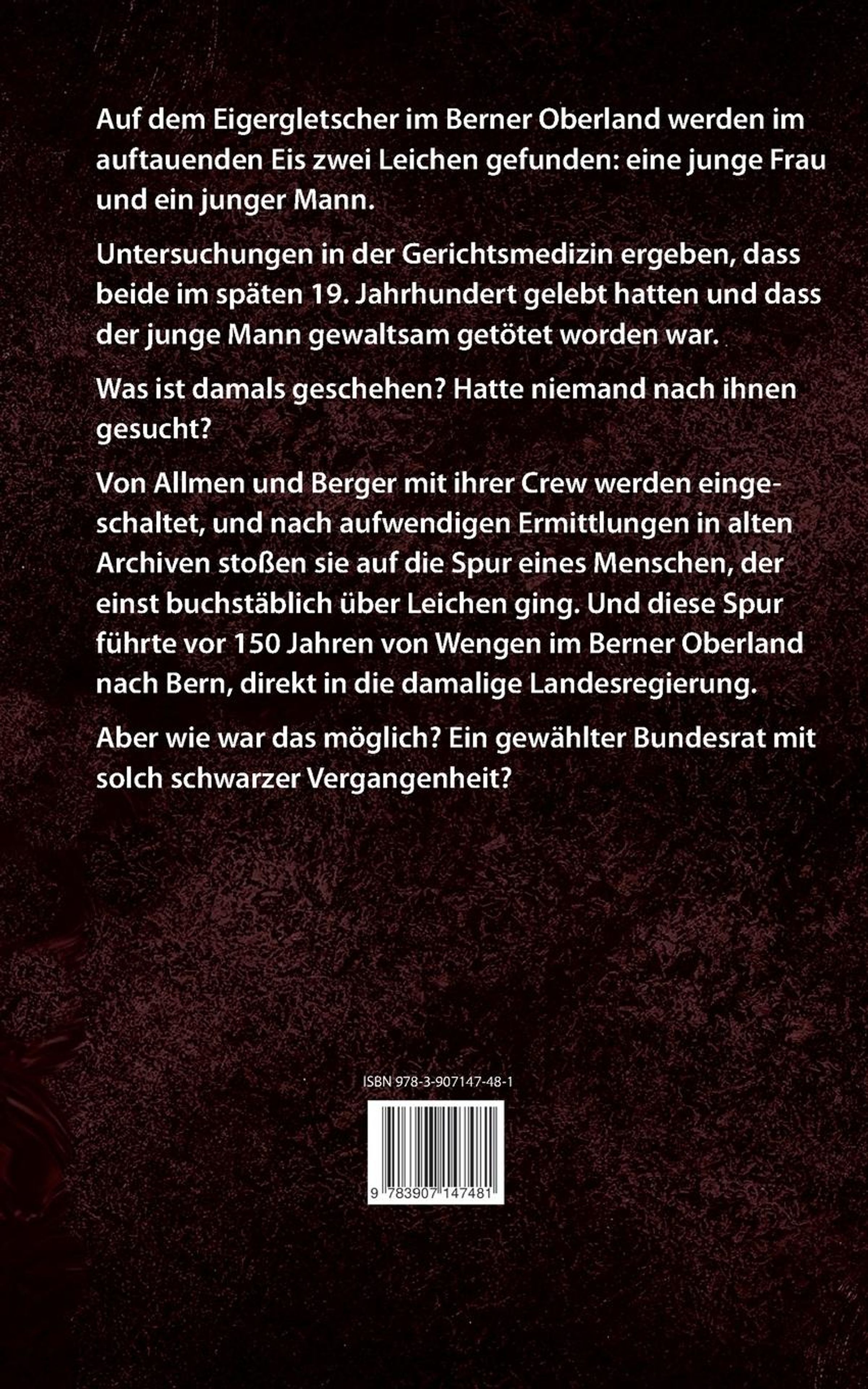 Auf dem Eigergletscher im Berner Oberland werden im auftauenden Eis zwei Leichen gefunden: eine junge Frau und ein junger Mann.

Untersuchungen in der Gerichtsmedizin ergeben, dass beide im späten 19. Jahrhundert gelebt hatten und dass der junge Mann gewaltsam getötet worden war.

Was ist damals geschehen? Hatte niemand nach ihnen gesucht?

Von Allmen und Berger mit ihrer Crew werden eingeschaltet, und nach aufwendigen Ermittlungen in alten Archiven stoßen sie auf die Spur eines Menschen, der einst buchstäblich über Leichen ging. Und diese Spur führte vor 150 Jahren von Wengen im Berner Oberland nach Bern, direkt in die damalige Landesregierung.

Aber wie war das möglich? Ein gewählter Bundesrat mit solch schwarzer Vergangenheit?

ISBN 978-3-907147-48-1

9 783907 147481